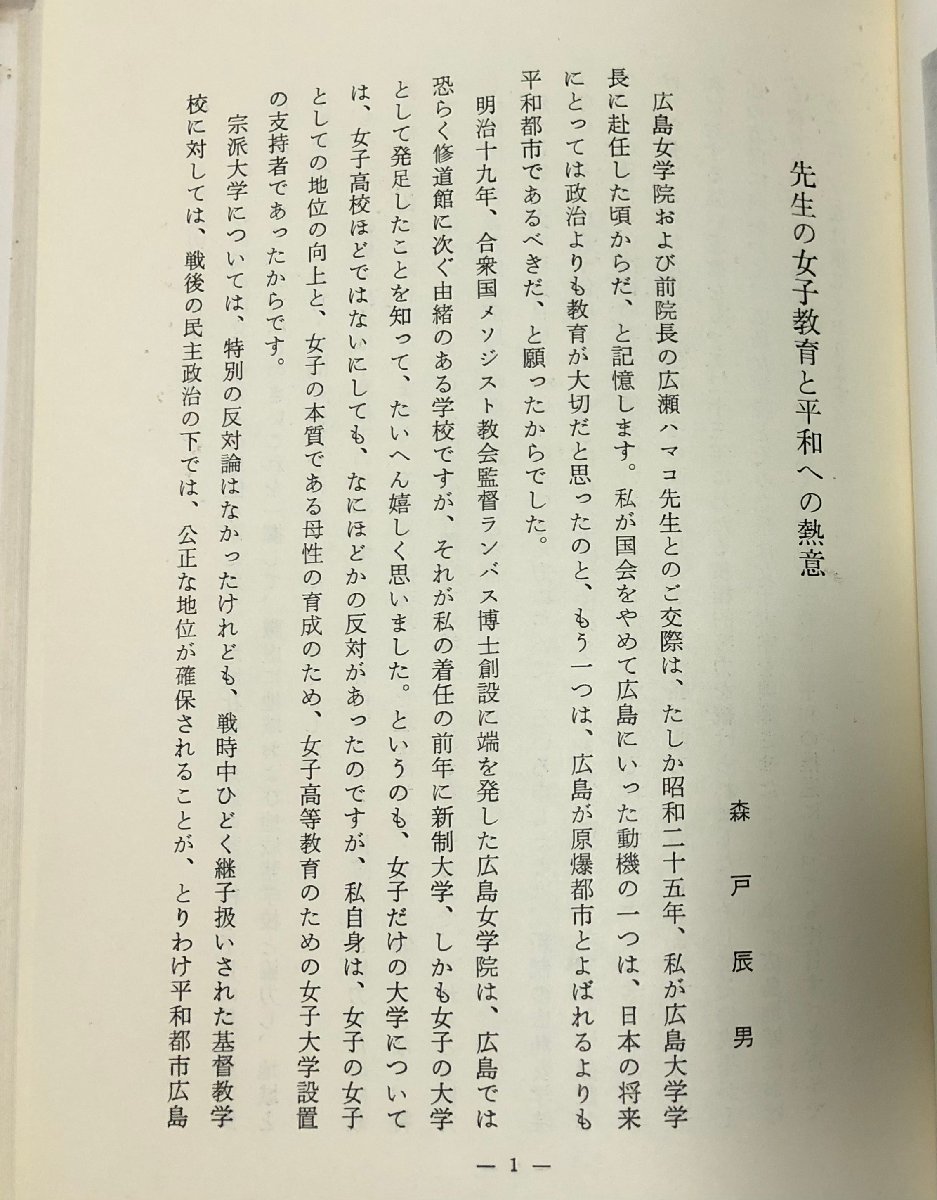 先生の女子教育と平和への熱意

森戸辰男

広島女学院および前院長の広瀬ハマコ先生とのご交際は、たしか昭和二十五年、私が広島大学学長に赴任した頃からだ、と記憶します。私が国会をやめて広島にいった動機の一つは、日本の将来にとっては政治よりも教育が大切だと思ったのと、もう一つは、広島が原爆都市とよばれるよりも平和都市であるべきだ、と願ったからでした。

明治十九年、合衆国メソジスト教会監督ランバス博士創設に端を発した広島女学院は、広島では恐らく修道館に次ぐ由緒のある学校ですが、それが私の着任の前年に新制大学、しかも女子の大学として発足したことを知って、たいへん嬉しく思いました。というのも、女子だけの大学については、女子高校ほどではないにしても、なにほどかの反対があったのですが、私自身は、女子の女子としての地位の向上と、女子の本質である母性の育成のため、女子高等教育のための女子大学設置の支持者であったからです。

宗派大学については、特別の反対論はなかったけれども、戦時中ひどく継子扱いされた基督教学校に対しては、戦後の民主政治の下では、公正な地位が確保されることが、とりわけ平和都市広島

— 1 —